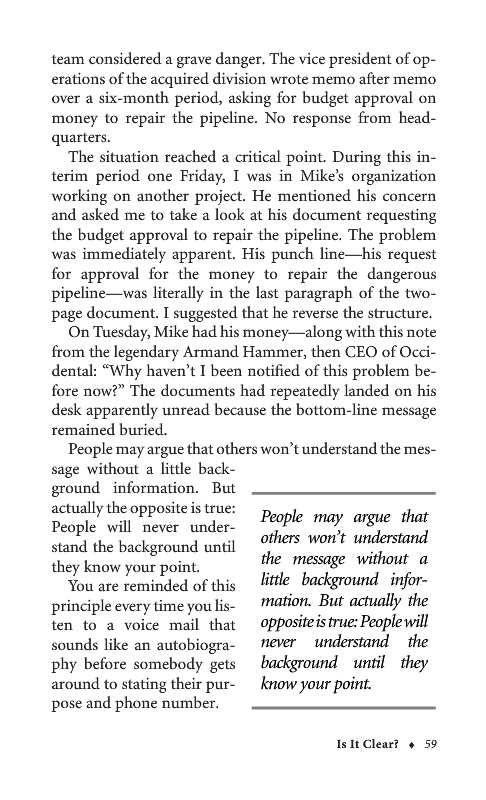 team considered a grave danger. The vice president of operations of the acquired division wrote memo after memo over a six-month period, asking for budget approval on money to repair the pipeline. No response from headquarters.

The situation reached a critical point. During this interim period one Friday, I was in Mike's organization working on another project. He mentioned his concern and asked me to take a look at his document requesting the budget approval to repair the pipeline. The problem was immediately apparent. His punch line—his request for approval for the money to repair the dangerous pipeline—was literally in the last paragraph of the two-page document. I suggested that he reverse the structure.

On Tuesday, Mike had his money—along with this note from the legendary Armand Hammer, then CEO of Occidental: "Why haven't I been notified of this problem before now?" The documents had repeatedly landed on his desk apparently unread because the bottom-line message remained buried.

People may argue that others won't understand the message without a little background information. But actually the opposite is true: People will never understand the background until they know your point.

You are reminded of this principle every time you listen to a voice mail that sounds like an autobiography before somebody gets around to stating their purpose and phone number.

People may argue that others won't understand the message without a little background information. But actually the opposite is true: People will never understand the background until they know your point.

Is It Clear? ♦ 59